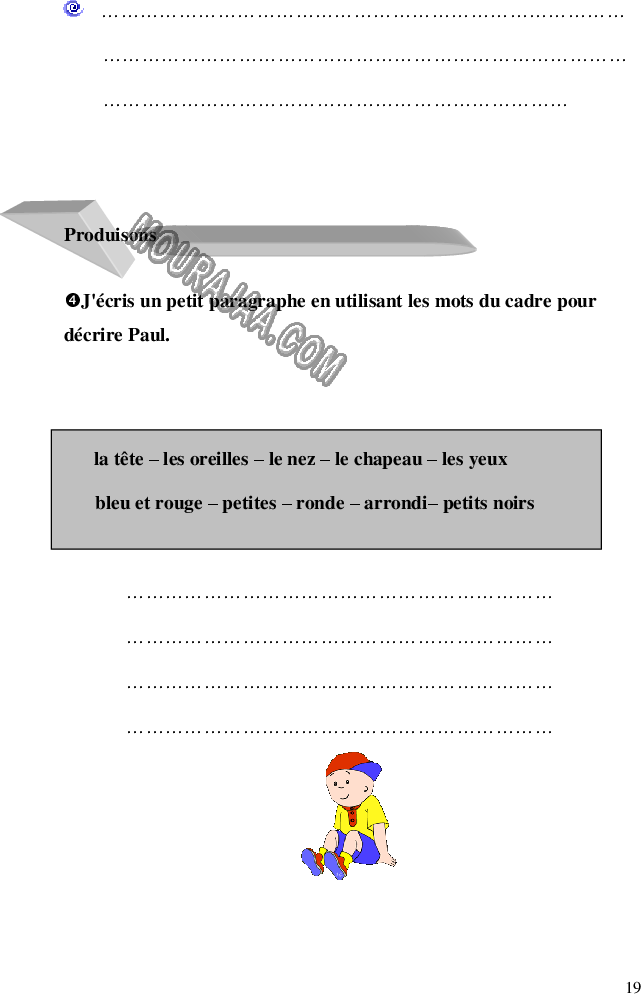 ____

____

____

Produisons

❹J'écris un petit paragraphe en utilisant les mots du cadre pour décrire Paul.

la tête – les oreilles – le nez – le chapeau – les yeux

bleu et rouge – petites – ronde – arrondi– petits noirs

____

____

____

____

19

MOURAJAA.COM